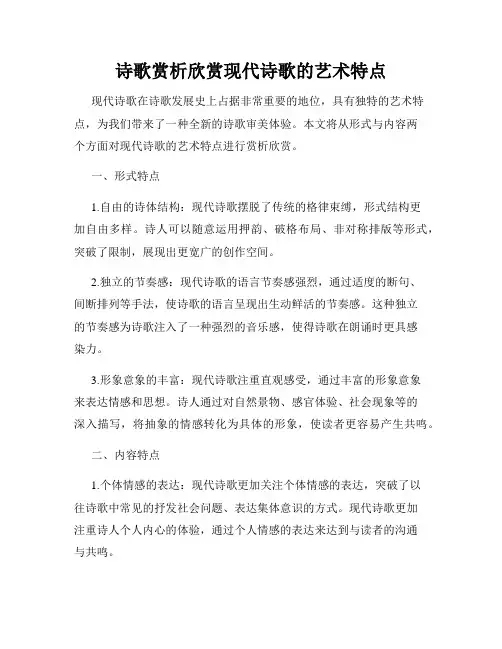 诗歌赏析欣赏现代诗歌的艺术特点

现代诗歌在诗歌发展史上占据非常重要的地位，具有独特的艺术特点，为我们带来了一种全新的诗歌审美体验。本文将从形式与内容两个方面对现代诗歌的艺术特点进行赏析欣赏。

一、形式特点

1.自由的诗体结构：现代诗歌摆脱了传统的格律束缚，形式结构更加自由多样。诗人可以随意运用押韵、破格布局、非对称排版等形式，突破了限制，展现出更宽广的创作空间。

2.独立的节奏感：现代诗歌的语言节奏感强烈，通过适度的断句、间断排列等手法，使诗歌的语言呈现出生动鲜活的节奏感。这种独立的节奏感为诗歌注入了一种强烈的音乐感，使得诗歌在朗诵时更具感染力。

3.形象意象的丰富：现代诗歌注重直观感受，通过丰富的形象意象来表达情感和思想。诗人通过对自然景物、感官体验、社会现象等的深入描写，将抽象的情感转化为具体的形象，使读者更容易产生共鸣。

二、内容特点

1.个体情感的表达：现代诗歌更加关注个体情感的表达，突破了以往诗歌中常见的抒发社会问题、表达集体意识的方式。现代诗歌更加注重诗人个人内心的体验，通过个人情感的表达来达到与读者的沟通与共鸣。